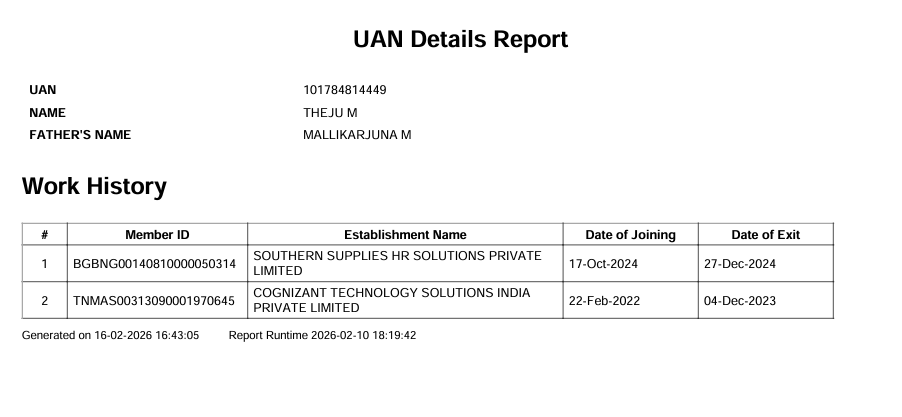 UAN Details Report

UAN 101784814449
NAME THEJU M
FATHER'S NAME MALLIKARJUNA M

Work History

| # | Member ID | Establishment Name | Date of Joining | Date of Exit |
|---|---|---|---|---|
| 1 | BGBNG00140810000050314 | SOUTHERN SUPPLIES HR SOLUTIONS PRIVATE LIMITED | 17-Oct-2024 | 27-Dec-2024 |
| 2 | TNMAS00313090001970645 | COGNIZANT TECHNOLOGY SOLUTIONS INDIA PRIVATE LIMITED | 22-Feb-2022 | 04-Dec-2023 |

Generated on 16-02-2026 16:43:05 Report Runtime 2026-02-10 18:19:42